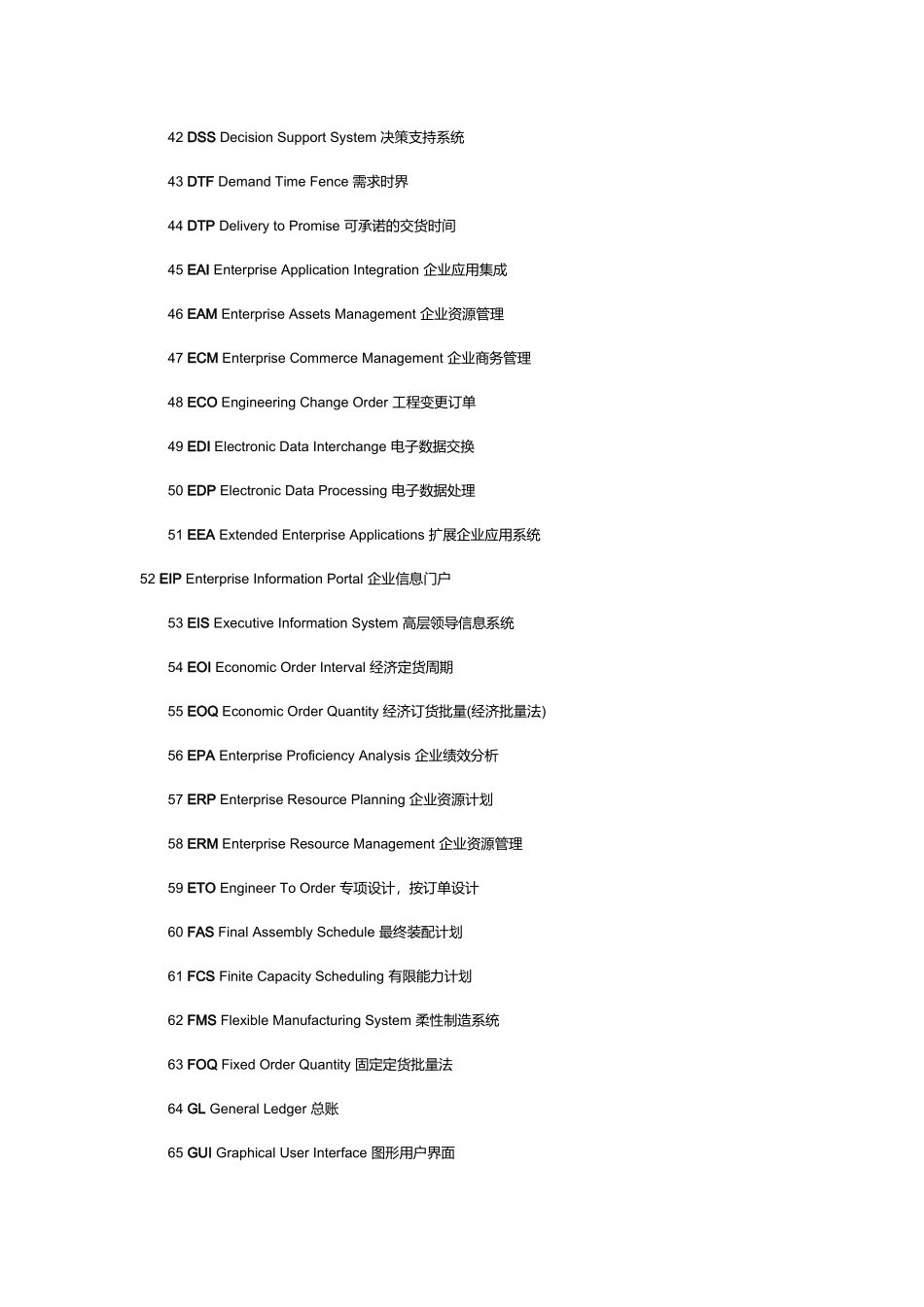 42 DSS Decision Support System 决策支持系统

43 DTF Demand Time Fence 需求时界

44 DTP Delivery to Promise 可承诺的交货时间

45 EAI Enterprise Application Integration 企业应用集成

46 EAM Enterprise Assets Management 企业资源管理

47 ECM Enterprise Commerce Management 企业商务管理

48 ECO Engineering Change Order 工程变更订单

49 EDI Electronic Data Interchange 电子数据交换

50 EDP Electronic Data Processing 电子数据处理

51 EEA Extended Enterprise Applications 扩展企业应用系统

52 EIP Enterprise Information Portal 企业信息门户

53 EIS Executive Information System 高层领导信息系统

54 EOI Economic Order Interval 经济定货周期

55 EOQ Economic Order Quantity 经济订货批量(经济批量法)

56 EPA Enterprise Proficiency Analysis 企业绩效分析

57 ERP Enterprise Resource Planning 企业资源计划

58 ERM Enterprise Resource Management 企业资源管理

59 ETO Engineer To Order 专项设计，按订单设计

60 FAS Final Assembly Schedule 最终装配计划

61 FCS Finite Capacity Scheduling 有限能力计划

62 FMS Flexible Manufacturing System 柔性制造系统

63 FOQ Fixed Order Quantity 固定定货批量法

64 GL General Ledger 总账

65 GUI Graphical User Interface 图形用户界面